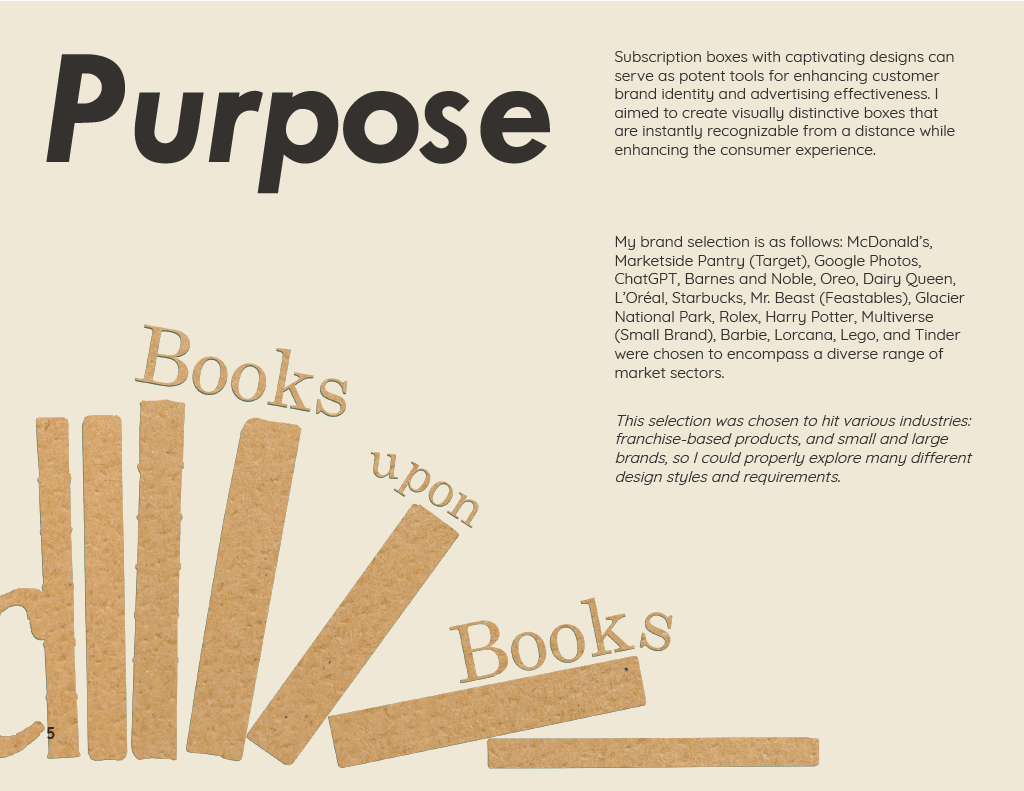 Purpose

Subscription boxes with captivating designs can serve as potent tools for enhancing customer brand identity and advertising effectiveness. I aimed to create visually distinctive boxes that are instantly recognizable from a distance while enhancing the consumer experience.

My brand selection is as follows: McDonald's, Marketside Pantry (Target), Google Photos, ChatGPT, Barnes and Noble, Oreo, Dairy Queen, L'Oréal, Starbucks, Mr. Beast (Feastables), Glacier National Park, Rolex, Harry Potter, Multiverse (Small Brand), Barbie, Lorcana, Lego, and Tinder were chosen to encompass a diverse range of market sectors.

This selection was chosen to hit various industries: franchise-based products, and small and large brands, so I could properly explore many different design styles and requirements.

Books

upon

Books

5